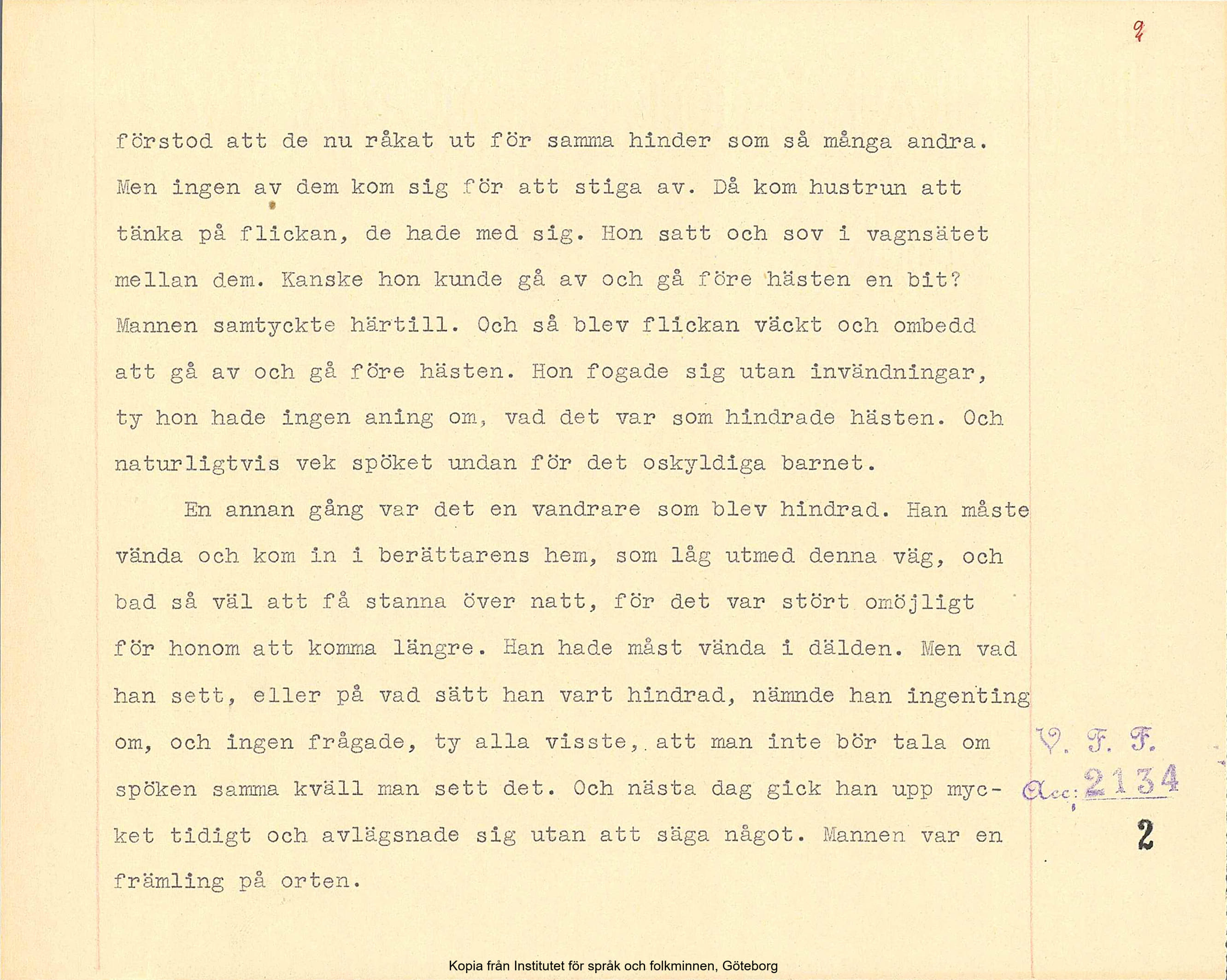 9

förstod att de nu råkat ut för samma hinder som så många andra. Men ingen av dem kom sig för att stiga av. Då kom hustrun att tänka på flickan, de hade med sig. Hon satt och sov i vagnsätet mellan dem. Kanske hon kunde gå av och gå före hästen en bit? Mannen samtyckte härtill. Och så blev flickan väckt och ombedd att gå av och gå före hästen. Hon fogade sig utan invändningar, ty hon hade ingen aning om, vad det var som hindrade hästen. Och naturligtvis vek spöket undan för det oskyldiga barnet.

En annan gång var det en vandrare som blev hindrad. Han måste vända och kom in i berättarens hem, som låg utmed denna väg, och bad så väl att få stanna över natt, för det var stört omöjligt för honom att komma längre. Han hade måst vända i dälden. Men vad han sett, eller på vad sätt han vart hindrad, nämnde han ingenting om, och ingen frågade, ty alla visste, att man inte bör tala om spöken samma kväll man sett det. Och nästa dag gick han upp mycket tidigt och avlägsnade sig utan att säga något. Mannen var en främling på orten.

V. F. F.
Acc: 2134
2

Kopia från Institutet för språk och folkminnen, Göteborg